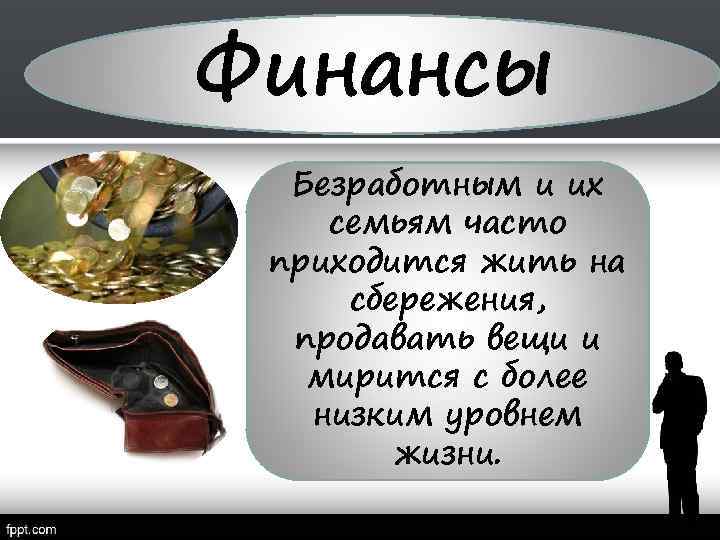 Финансы

Безработным и их семьям часто приходится жить на сбережения, продавать вещи и мирится с более низким уровнем жизни.

fppt.com